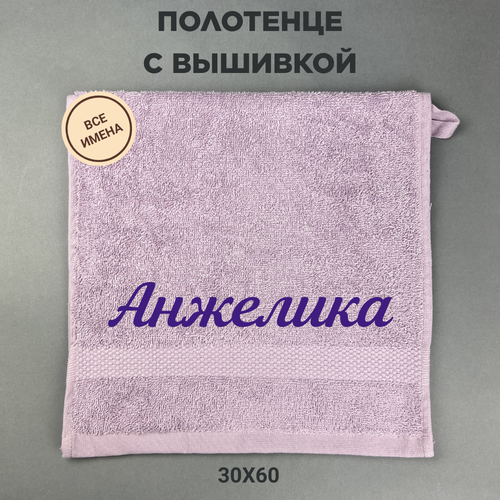 ПОЛОТЕНЦЕ
С ВЫШИВКОЙ

ВСЕ
ИМЕНА

Анжелика

30Х60